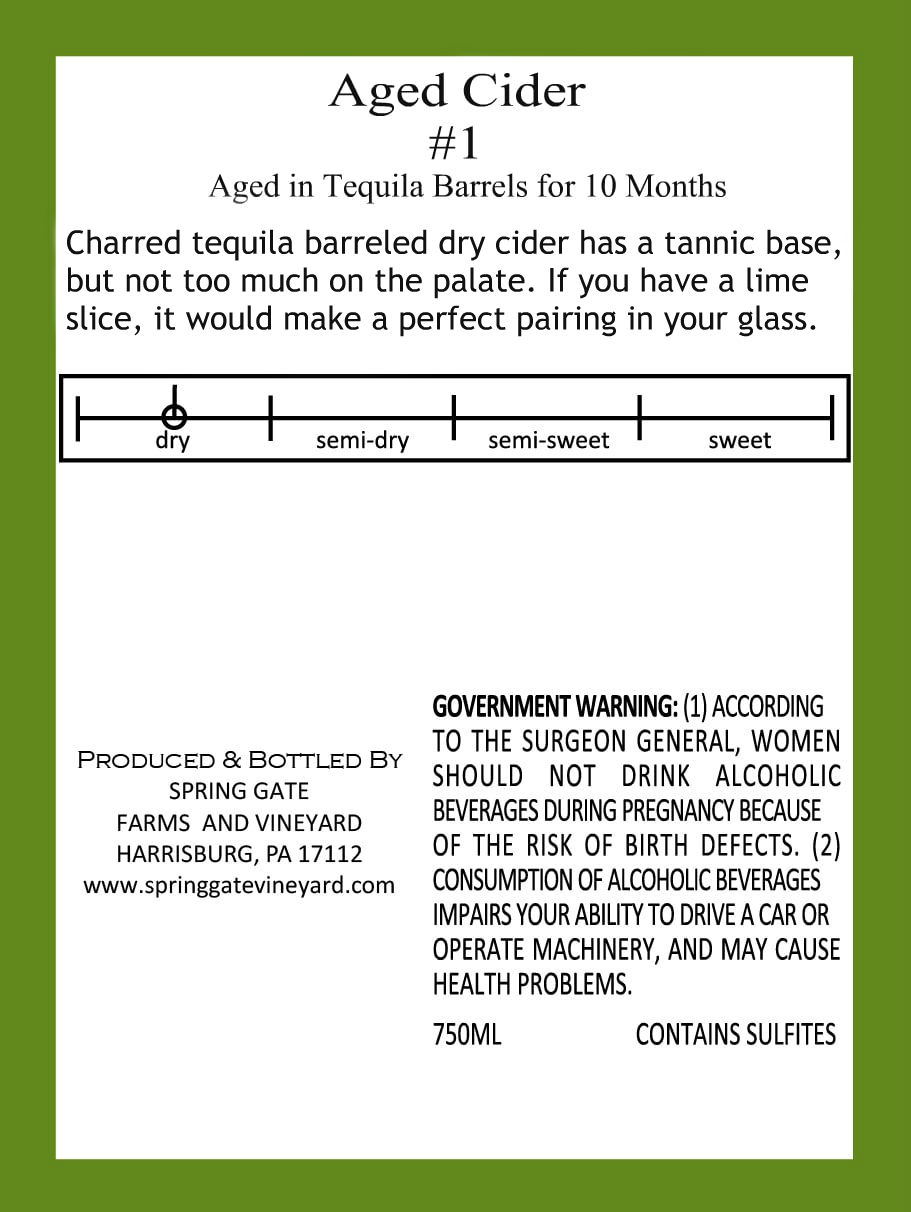 Aged Cider
#1
Aged in Tequila Barrels for 10 Months

Charred tequila barreled dry cider has a tannic base, but not too much on the palate. If you have a lime slice, it would make a perfect pairing in your glass.

dry semi-dry semi-sweet sweet

Produced & Bottled By
SPRING GATE
FARMS AND VINEYARD
HARRISBURG, PA 17112
www.springgatevineyard.com

GOVERNMENT WARNING: (1) ACCORDING TO THE SURGEON GENERAL, WOMEN SHOULD NOT DRINK ALCOHOLIC BEVERAGES DURING PREGNANCY BECAUSE OF THE RISK OF BIRTH DEFECTS. (2) CONSUMPTION OF ALCOHOLIC BEVERAGES IMPAIRS YOUR ABILITY TO DRIVE A CAR OR OPERATE MACHINERY, AND MAY CAUSE HEALTH PROBLEMS.

750ML CONTAINS SULFITES